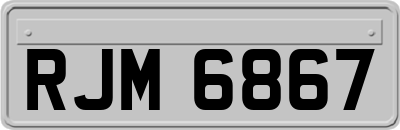 RJM 6867